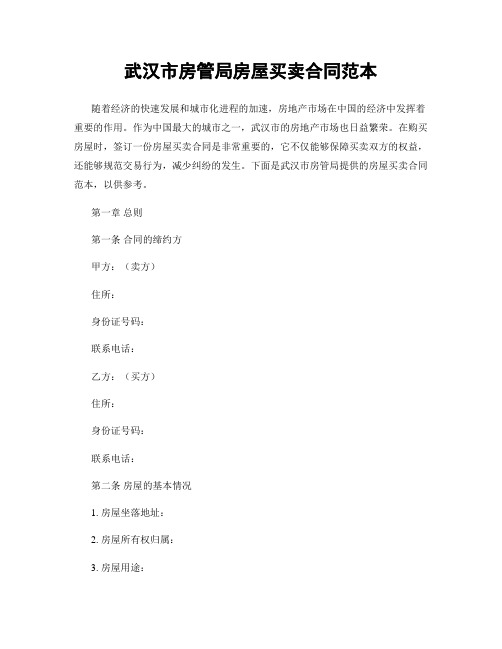 武汉市房管局房屋买卖合同范本

随着经济的快速发展和城市化进程的加速，房地产市场在中国的经济中发挥着重要的作用。作为中国最大的城市之一，武汉市的房地产市场也日益繁荣。在购买房屋时，签订一份房屋买卖合同是非常重要的，它不仅能够保障买卖双方的权益，还能够规范交易行为，减少纠纷的发生。下面是武汉市房管局提供的房屋买卖合同范本，以供参考。

第一章 总则

第一条 合同的缔约方

甲方：（卖方）

住所：

身份证号码：

联系电话：

乙方：（买方）

住所：

身份证号码：

联系电话：

第二条 房屋的基本情况

1. 房屋坐落地址：

2. 房屋所有权归属：

3. 房屋用途：